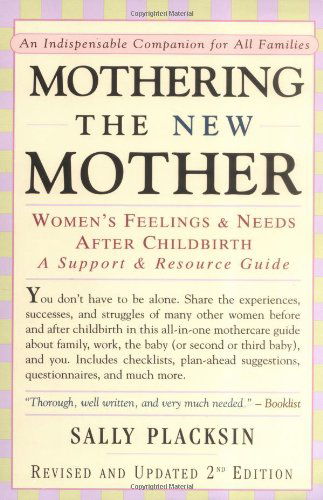 Copyrighted Material

An Indispensable Companion for All Families

MOTHERING THE NEW MOTHER

WOMEN'S FEELINGS & NEEDS AFTER CHILDBIRTH
A Support & Resource Guide

You don't have to be alone. Share the experiences, successes, and struggles of many other women before and after childbirth in this all-in-one mothercare guide about family, work, the baby (or second or third baby), and you. Includes checklists, plan-ahead suggestions, questionnaires, and much more.

"Thorough, well written, and very much needed." – Booklist

SALLY PLACKSIN

REVISED AND UPDATED 2ND EDITION

Copyrighted Material